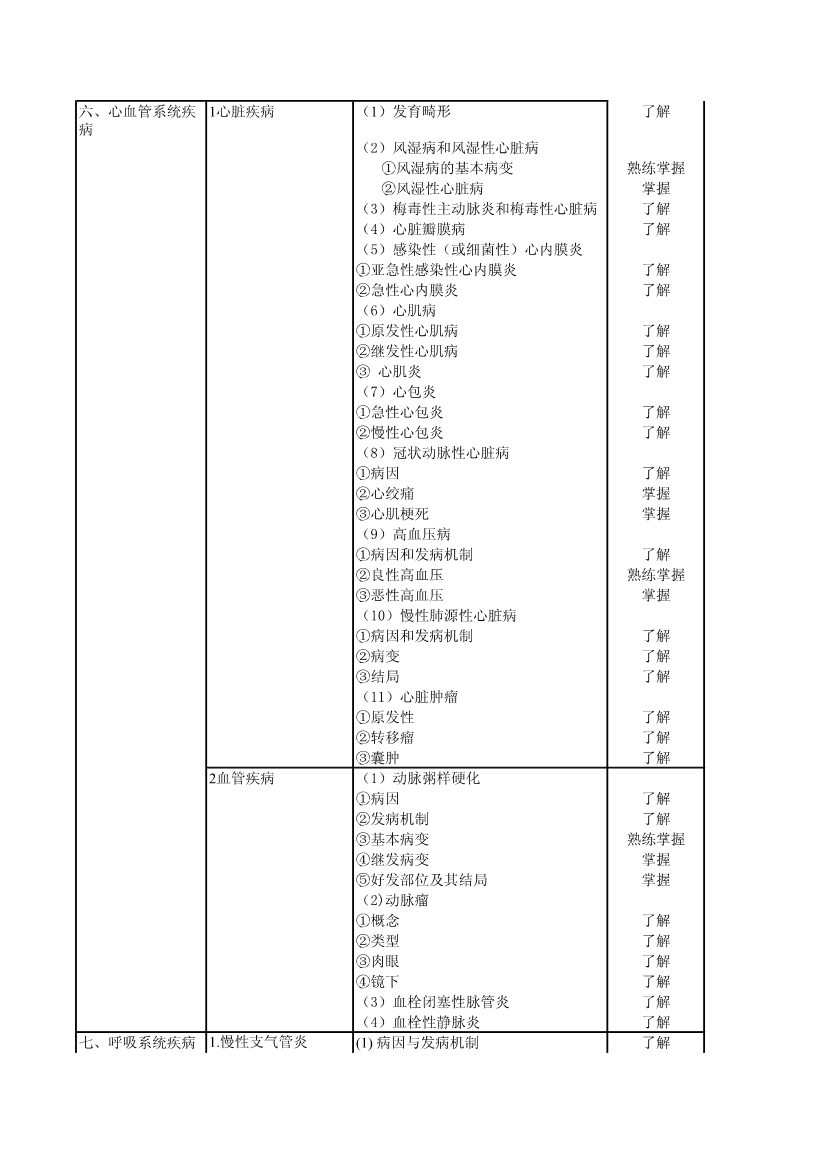 | | | | |
|---|---|---|---|
| 六、心血管系统疾病 | 1心脏疾病 | （1）发育畸形 | 了解 |
| | | （2）风湿病和风湿性心脏病 | |
| | | ①风湿病的基本病变 | 熟练掌握 |
| | | ②风湿性心脏病 | 掌握 |
| | | （3）梅毒性主动脉炎和梅毒性心脏病 | 了解 |
| | | （4）心脏瓣膜病 | 了解 |
| | | （5）感染性（或细菌性）心内膜炎 | |
| | | ①亚急性感染性心内膜炎 | 了解 |
| | | ②急性心内膜炎 | 了解 |
| | | （6）心肌病 | |
| | | ①原发性心肌病 | 了解 |
| | | ②继发性心肌病 | 了解 |
| | | ③ 心肌炎 | 了解 |
| | | （7）心包炎 | |
| | | ①急性心包炎 | 了解 |
| | | ②慢性心包炎 | 了解 |
| | | （8）冠状动脉性心脏病 | |
| | | ①病因 | 了解 |
| | | ②心绞痛 | 掌握 |
| | | ③心肌梗死 | 掌握 |
| | | （9）高血压病 | |
| | | ①病因和发病机制 | 了解 |
| | | ②良性高血压 | 熟练掌握 |
| | | ③恶性高血压 | 掌握 |
| | | （10）慢性肺源性心脏病 | |
| | | ①病因和发病机制 | 了解 |
| | | ②病变 | 了解 |
| | | ③结局 | 了解 |
| | | （11）心脏肿瘤 | |
| | | ①原发性 | 了解 |
| | | ②转移瘤 | 了解 |
| | | ③囊肿 | 了解 |
| | 2血管疾病 | （1）动脉粥样硬化 | |
| | | ①病因 | 了解 |
| | | ②发病机制 | 了解 |
| | | ③基本病变 | 熟练掌握 |
| | | ④继发病变 | 掌握 |
| | | ⑤好发部位及其结局 | 掌握 |
| | | （2)动脉瘤 | |
| | | ①概念 | 了解 |
| | | ②类型 | 了解 |
| | | ③肉眼 | 了解 |
| | | ④镜下 | 了解 |
| | | （3）血栓闭塞性脉管炎 | 了解 |
| | | （4）血栓性静脉炎 | 了解 |
| 七、呼吸系统疾病 | 1.慢性支气管炎 | (1) 病因与发病机制 | 了解 |